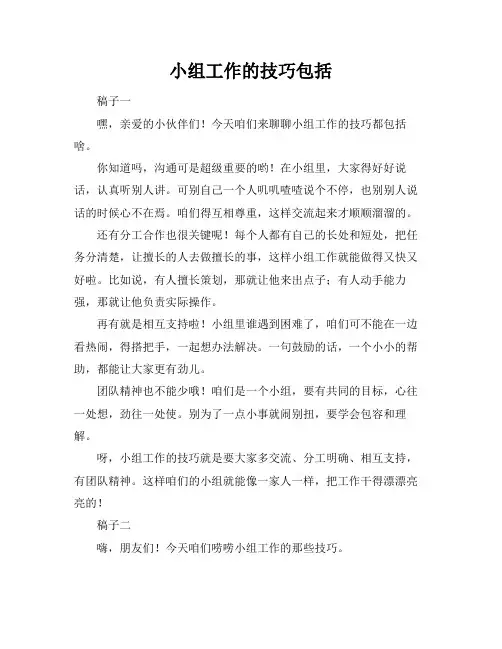 小组工作的技巧包括

稿子一

嘿，亲爱的小伙伴们！今天咱们来聊聊小组工作的技巧都包括啥。

你知道吗，沟通可是超级重要的哟！在小组里，大家得好好说话，认真听别人讲。可别自己一个人叽叽喳喳说个不停，也别别人说话的时候心不在焉。咱们得互相尊重，这样交流起来才顺顺溜溜的。

还有分工合作也很关键呢！每个人都有自己的长处和短处，把任务分清楚，让擅长的人去做擅长的事，这样小组工作就能做得又快又好啦。比如说，有人擅长策划，那就让他来出点子；有人动手能力强，那就让他负责实际操作。

再有就是相互支持啦！小组里谁遇到困难了，咱们可不能在一边看热闹，得搭把手，一起想办法解决。一句鼓励的话，一个小小的帮助，都能让大家更有劲儿。

团队精神也不能少哦！咱们是一个小组，要有共同的目标，心往一处想，劲往一处使。别为了一点小事就闹别扭，要学会包容和理解。

呀，小组工作的技巧就是要大家多交流、分工明确、相互支持，有团队精神。这样咱们的小组就能像一家人一样，把工作干得漂漂亮亮的！

稿子二

嗨，朋友们！今天咱们唠唠小组工作的那些技巧。